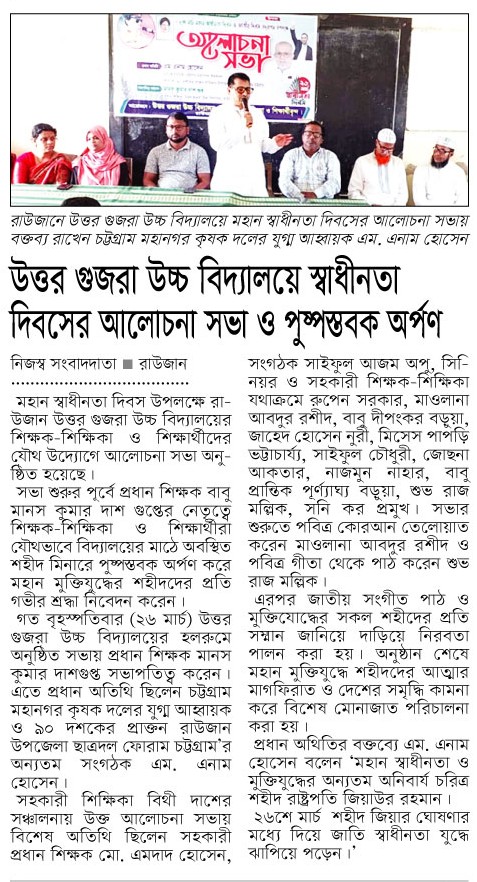 আলোচনা সভা

রাউজানে উত্তর গুজরা উচ্চ বিদ্যালয়ে মহান স্বাধীনতা দিবসের আলোচনা সভায় বক্তব্য রাখেন চট্টগ্রাম মহানগর কৃষক দলের যুগ্ম আহ্বায়ক এম. এনাম হোসেন

উত্তর গুজরা উচ্চ বিদ্যালয়ে স্বাধীনতা দিবসের আলোচনা সভা ও পুষ্পস্তবক অর্পণ

নিজস্ব সংবাদদাতা ■ রাউজান

মহান স্বাধীনতা দিবস উপলক্ষে রাউজান উত্তর গুজরা উচ্চ বিদ্যালয়ের শিক্ষক-শিক্ষিকা ও শিক্ষার্থীদের যৌথ উদ্যোগে আলোচনা সভা অনুষ্ঠিত হয়েছে।

সভা শুরুর পূর্বে প্রধান শিক্ষক বাবু মানস কুমার দাশ গুপ্তের নেতৃত্বে শিক্ষক-শিক্ষিকা ও শিক্ষার্থীরা যৌথভাবে বিদ্যালয়ের মাঠে অবস্থিত শহীদ মিনারে পুষ্পস্তবক অর্পণ করে মহান মুক্তিযুদ্ধের শহীদদের প্রতি গভীর শ্রদ্ধা নিবেদন করেন।

গত বৃহস্পতিবার (২৬ মার্চ) উত্তর গুজরা উচ্চ বিদ্যালয়ের হলরুমে অনুষ্ঠিত সভায় প্রধান শিক্ষক মানস কুমার দাশগুপ্ত সভাপতিত্ব করেন। এতে প্রধান অতিথি ছিলেন চট্টগ্রাম মহানগর কৃষক দলের যুগ্ম আহ্বায়ক ও ৯০ দশকের প্রাক্তন রাউজান উপজেলা ছাত্রদল ফোরাম চট্টগ্রাম'র অন্যতম সংগঠক এম. এনাম হোসেন।

সহকারী শিক্ষিকা বিথী দাশের সঞ্চালনায় উক্ত আলোচনা সভায় বিশেষ অতিথি ছিলেন সহকারী প্রধান শিক্ষক মো. এমদাদ হোসেন, সংগঠক সাইফুল আজম অপু, সিনিয়র ও সহকারী শিক্ষক-শিক্ষিকা যথাক্রমে রুপেন সরকার, মাওলানা আবদুর রশীদ, বাবু দীপংকর বড়ুয়া, জাহেদ হোসেন নুরী, মিসেস পাপড়ি ভট্টাচার্য্য, সাইফুল চৌধুরী, জোছনা আকতার, নাজমুন নাহার, বাবু প্রান্তিক পূর্ণ্যাঘ্য বড়ুয়া, শুভ রাজ মল্লিক, সনি কর প্রমুখ। সভার শুরুতে পবিত্র কোরআন তেলোয়াত করেন মাওলানা আবদুর রশীদ ও পবিত্র গীতা থেকে পাঠ করেন শুভ রাজ মল্লিক।

এরপর জাতীয় সংগীত পাঠ ও মুক্তিযোদ্ধের সকল শহীদের প্রতি সম্মান জানিয়ে দাড়িয়ে নিরবতা পালন করা হয়। অনুষ্ঠান শেষে মহান মুক্তিযুদ্ধে শহীদদের আত্মার মাগফিরাত ও দেশের সমৃদ্ধি কামনা করে বিশেষ মোনাজাত পরিচালনা করা হয়।

প্রধান অথিতির বক্তব্যে এম. এনাম হোসেন বলেন 'মহান স্বাধীনতা ও মুক্তিযুদ্ধের অন্যতম অনিবার্য চরিত্র শহীদ রাষ্ট্রপতি জিয়াউর রহমান।

২৬শে মার্চ শহীদ জিয়ার ঘোষণার মধ্যে দিয়ে জাতি স্বাধীনতা যুদ্ধে ঝাপিয়ে পড়েন।'